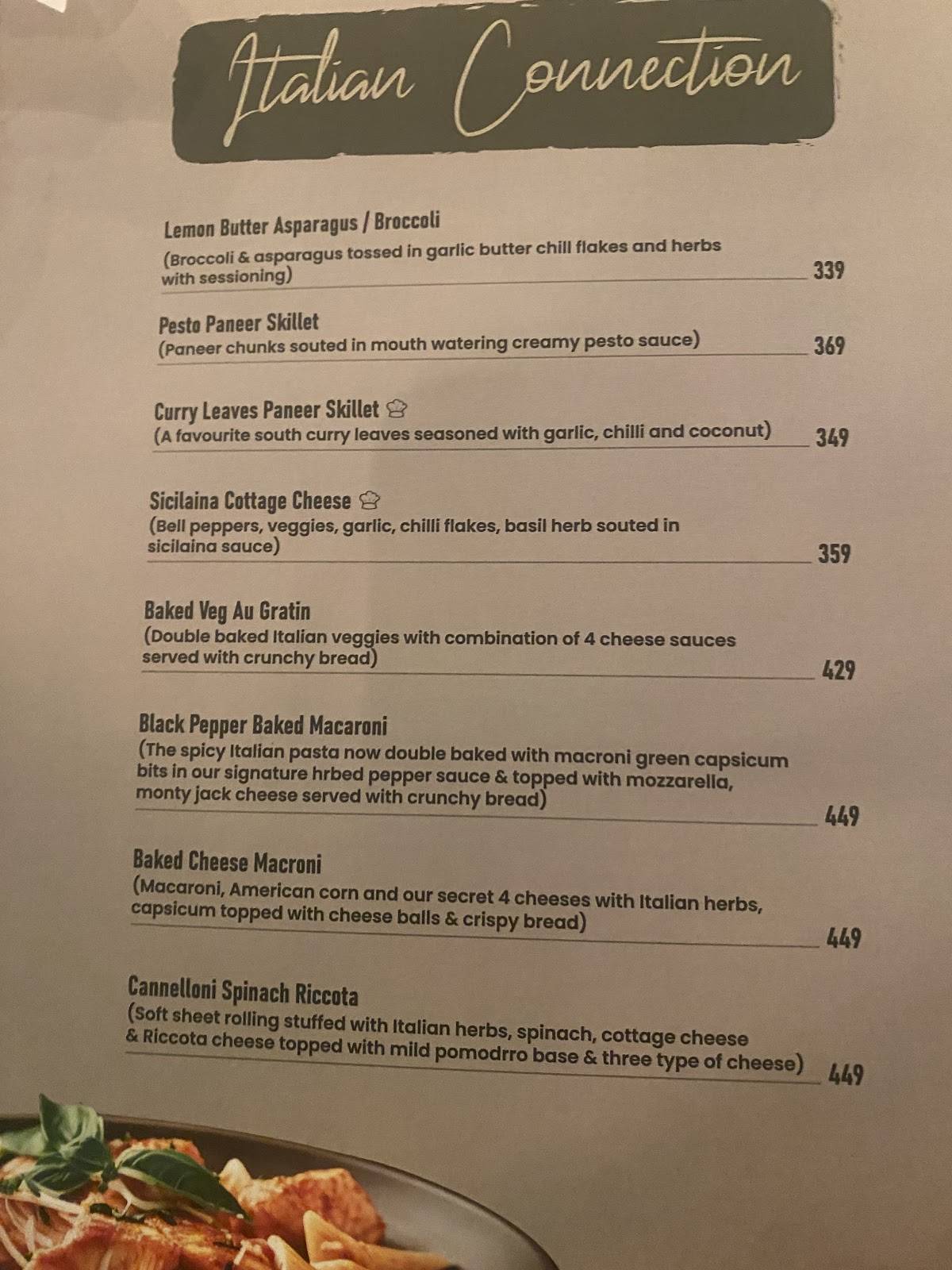 Italian Connection

Lemon Butter Asparagus / Broccoli
(Broccoli & asparagus tossed in garlic butter chill flakes and herbs with sessioning) 339

Pesto Paneer Skillet
(Paneer chunks souted in mouth watering creamy pesto sauce) 369

Curry Leaves Paneer Skillet
(A favourite south curry leaves seasoned with garlic, chilli and coconut) 349

Sicilaina Cottage Cheese
(Bell peppers, veggies, garlic, chilli flakes, basil herb souted in sicilaina sauce) 359

Baked Veg Au Gratin
(Double baked Italian veggies with combination of 4 cheese sauces served with crunchy bread) 429

Black Pepper Baked Macaroni
(The spicy Italian pasta now double baked with macroni green capsicum bits in our signature hrbed pepper sauce & topped with mozzarella, monty jack cheese served with crunchy bread) 449

Baked Cheese Macroni
(Macaroni, American corn and our secret 4 cheeses with Italian herbs, capsicum topped with cheese balls & crispy bread) 449

Cannelloni Spinach Riccota
(Soft sheet rolling stuffed with Italian herbs, spinach, cottage cheese & Riccota cheese topped with mild pomodrro base & three type of cheese) 449